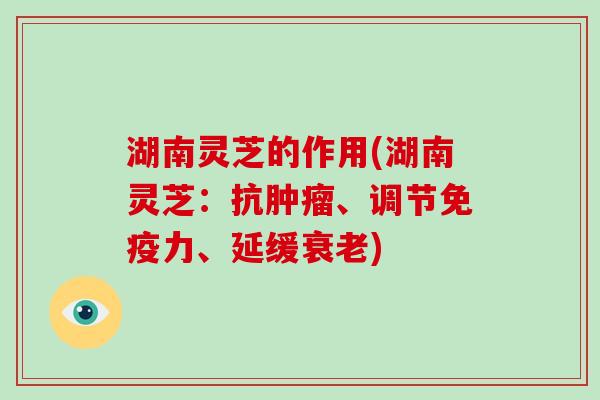 湖南灵芝的作用(湖南灵芝：抗肿瘤、调节免疫力、延缓衰老)